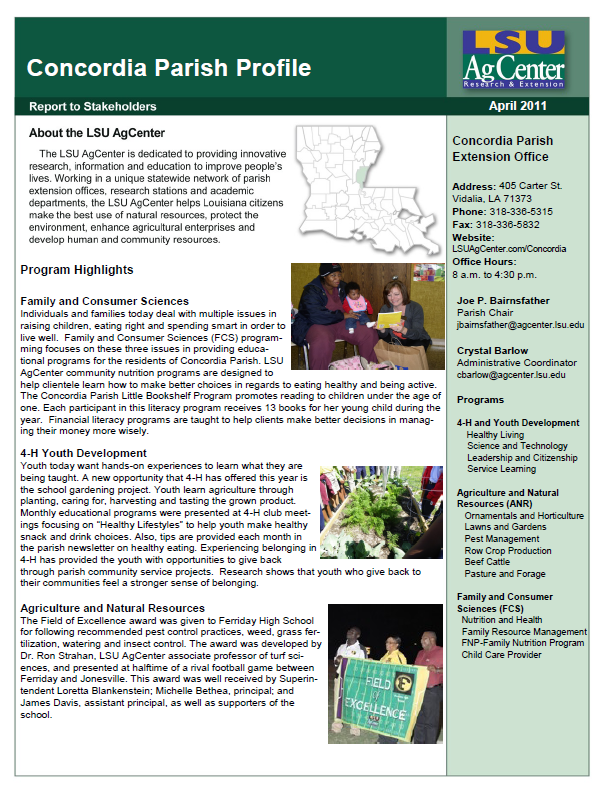 Concordia Parish Profile

LSU AgCenter Research & Extension

Report to Stakeholders

April 2011

About the LSU AgCenter

The LSU AgCenter is dedicated to providing innovative research, information and education to improve people's lives. Working in a unique statewide network of parish extension offices, research stations and academic departments, the LSU AgCenter helps Louisiana citizens make the best use of natural resources, protect the environment, enhance agricultural enterprises and develop human and community resources.

Program Highlights

Family and Consumer Sciences
Individuals and families today deal with multiple issues in raising children, eating right and spending smart in order to live well. Family and Consumer Sciences (FCS) programming focuses on these three issues in providing educational programs for the residents of Concordia Parish. LSU AgCenter community nutrition programs are designed to help clientele learn how to make better choices in regards to eating healthy and being active. The Concordia Parish Little Bookshelf Program promotes reading to children under the age of one. Each participant in this literacy program receives 13 books for her young child during the year. Financial literacy programs are taught to help clients make better decisions in managing their money more wisely.

4-H Youth Development
Youth today want hands-on experiences to learn what they are being taught. A new opportunity that 4-H has offered this year is the school gardening project. Youth learn agriculture through planting, caring for, harvesting and tasting the grown product. Monthly educational programs were presented at 4-H club meetings focusing on "Healthy Lifestyles" to help youth make healthy snack and drink choices. Also, tips are provided each month in the parish newsletter on healthy eating. Experiencing belonging in 4-H has provided the youth with opportunities to give back through parish community service projects. Research shows that youth who give back to their communities feel a stronger sense of belonging.

Agriculture and Natural Resources
The Field of Excellence award was given to Ferriday High School for following recommended pest control practices, weed, grass fertilization, watering and insect control. The award was developed by Dr. Ron Strahan, LSU AgCenter associate professor of turf sciences, and presented at halftime of a rival football game between Ferriday and Jonesville. This award was well received by Superintendent Loretta Blankenstein; Michelle Bethea, principal; and James Davis, assistant principal, as well as supporters of the school.

FIELD OF EXCELLENCE

Concordia Parish Extension Office

Address: 405 Carter St. Vidalia, LA 71373
Phone: 318-336-5315
Fax: 318-336-5832
Website: LSUAgCenter.com/Concordia
Office Hours: 8 a.m. to 4:30 p.m.

Joe P. Bairnsfather
Parish Chair
jbairnsfather@agcenter.lsu.edu

Crystal Barlow
Administrative Coordinator
cbarlow@agcenter.lsu.edu

Programs

4-H and Youth Development
Healthy Living
Science and Technology
Leadership and Citizenship
Service Learning

Agriculture and Natural Resources (ANR)
Ornamentals and Horticulture
Lawns and Gardens
Pest Management
Row Crop Production
Beef Cattle
Pasture and Forage

Family and Consumer Sciences (FCS)
Nutrition and Health
Family Resource Management
FNP-Family Nutrition Program
Child Care Provider